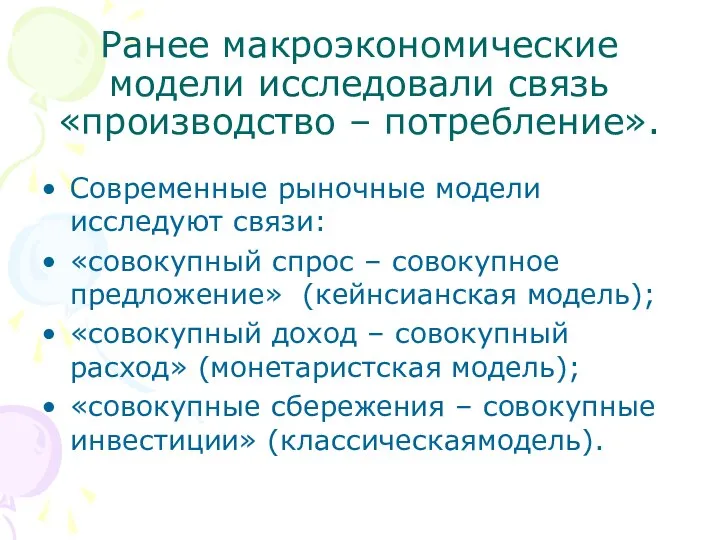 Ранее макроэкономические модели исследовали связь «производство – потребление».

• Современные рыночные модели исследуют связи:
• «совокупный спрос – совокупное предложение» (кейнсианская модель);
• «совокупный доход – совокупный расход» (монетаристская модель);
• «совокупные сбережения – совокупные инвестиции» (классическаямодель).